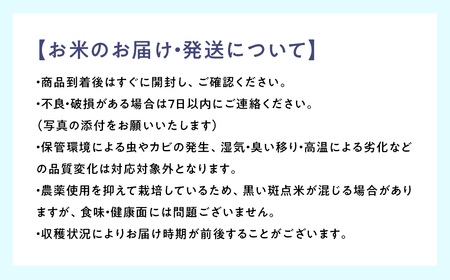 【お米のお届け・発送について】

・商品到着後はすぐに開封し、ご確認ください。

・不良・破損がある場合は7日以内にご連絡ください。
（写真の添付をお願いいたします）

・保管環境による虫やカビの発生、湿気・臭い移り・高温による劣化などの品質変化は対応対象外となります。

・農薬使用を抑えて栽培しているため、黒い斑点米が混じる場合がありますが、食味・健康面には問題ございません。

・収穫状況によりお届け時期が前後することがございます。